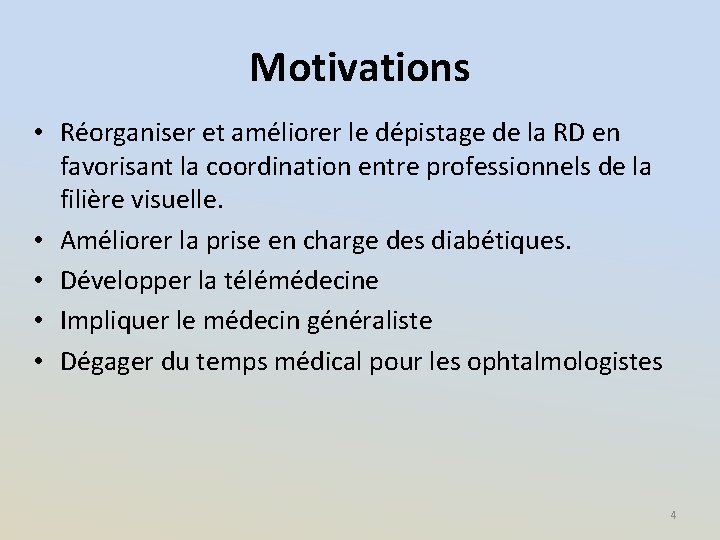 Motivations

• Réorganiser et améliorer le dépistage de la RD en favorisant la coordination entre professionnels de la filière visuelle.
• Améliorer la prise en charge des diabétiques.
• Développer la télémédecine
• Impliquer le médecin généraliste
• Dégager du temps médical pour les ophtalmologistes

4